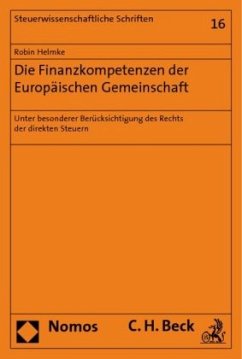 Steuerwissenschaftliche Schriften

16

Robin Helmke

Die Finanzkompetenzen der Europäischen Gemeinschaft

Unter besonderer Berücksichtigung des Rechts der direkten Steuern

Nomos

C. H. Beck